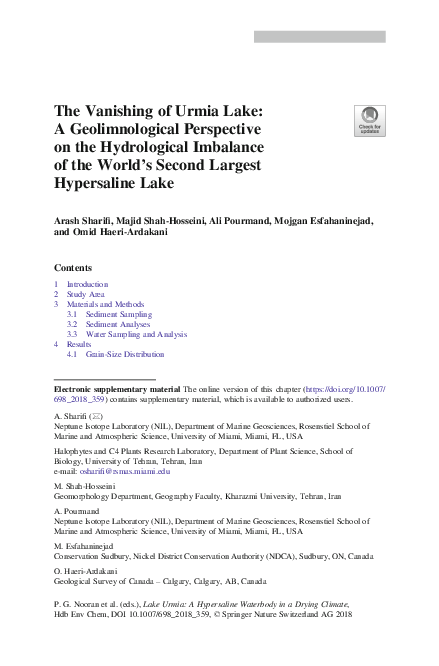 The Vanishing of Urmia Lake: A Geolimnological Perspective on the Hydrological Imbalance of the World's Second Largest Hypersaline Lake

Check for updates

Arash Sharifi, Majid Shah-Hosseini, Ali Pourmand, Mojgan Esfahaninejad, and Omid Haeri-Ardakani

Contents

1 Introduction
2 Study Area
3 Materials and Methods
3.1 Sediment Sampling
3.2 Sediment Analyses
3.3 Water Sampling and Analysis
4 Results
4.1 Grain-Size Distribution

Electronic supplementary material The online version of this chapter (https://doi.org/10.1007/698_2018_359) contains supplementary material, which is available to authorized users.

A. Sharifi (✉)
Neptune Isotope Laboratory (NIL), Department of Marine Geosciences, Rosenstiel School of Marine and Atmospheric Science, University of Miami, Miami, FL, USA

Halophytes and C4 Plants Research Laboratory, Department of Plant Science, School of Biology, University of Tehran, Tehran, Iran
e-mail: osharifi@rsmas.miami.edu

M. Shah-Hosseini
Geomorphology Department, Geography Faculty, Kharazmi University, Tehran, Iran

A. Pourmand
Neptune Isotope Laboratory (NIL), Department of Marine Geosciences, Rosenstiel School of Marine and Atmospheric Science, University of Miami, Miami, FL, USA

M. Esfahaninejad
Conservation Sudbury, Nickel District Conservation Authority (NDCA), Sudbury, ON, Canada

O. Haeri-Ardakani
Geological Survey of Canada – Calgary, Calgary, AB, Canada

P. G. Nooran et al. (eds.), Lake Urmia: A Hypersaline Waterbody in a Drying Climate, Hdb Env Chem, DOI 10.1007/698_2018_359, © Springer Nature Switzerland AG 2018